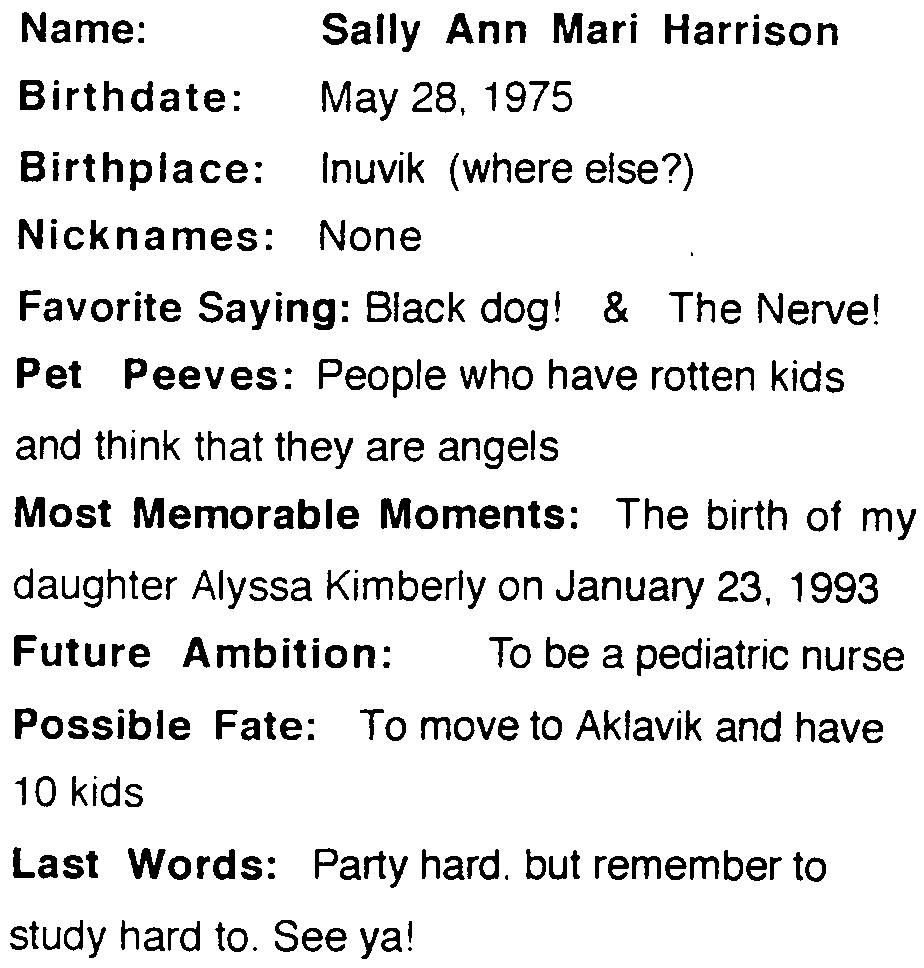 Name: Sally Ann Mari Harrison

Birthdate: May 28, 1975

Birthplace: Inuvik (where else?)

Nicknames: None

Favorite Saying: Black dog! & The Nerve!

Pet Peeves: People who have rotten kids and think that they are angels

Most Memorable Moments: The birth of my daughter Alyssa Kimberly on January 23, 1993

Future Ambition: To be a pediatric nurse

Possible Fate: To move to Aklavik and have 10 kids

Last Words: Party hard. but remember to study hard to. See ya!